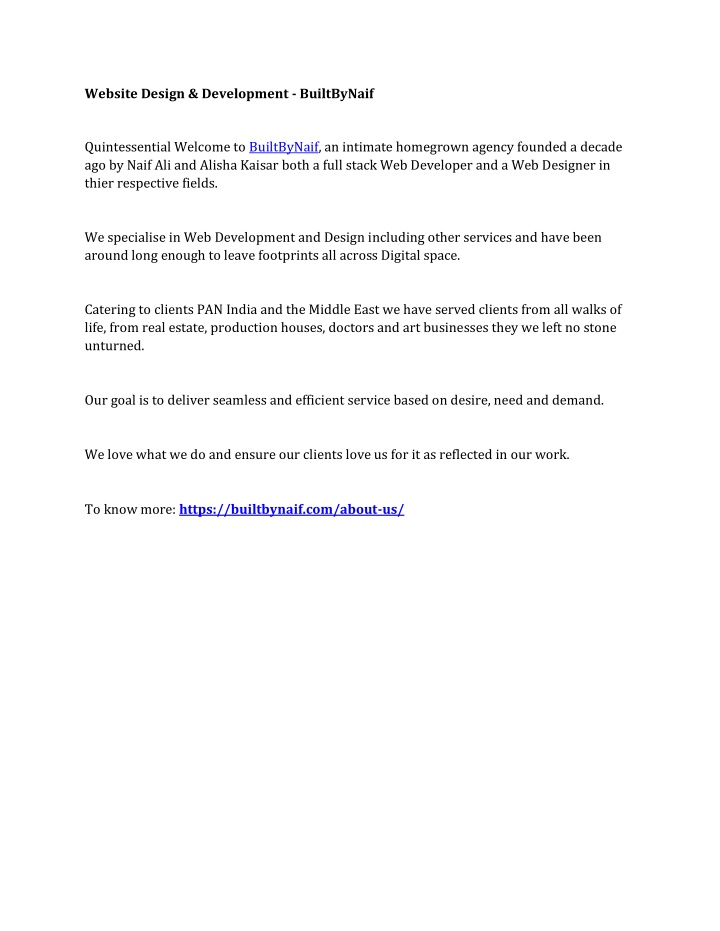 Website Design & Development - BuiltByNaif

Quintessential Welcome to BuiltByNaif, an intimate homegrown agency founded a decade ago by Naif Ali and Alisha Kaisar both a full stack Web Developer and a Web Designer in thier respective fields.

We specialise in Web Development and Design including other services and have been around long enough to leave footprints all across Digital space.

Catering to clients PAN India and the Middle East we have served clients from all walks of life, from real estate, production houses, doctors and art businesses they we left no stone unturned.

Our goal is to deliver seamless and efficient service based on desire, need and demand.

We love what we do and ensure our clients love us for it as reflected in our work.

To know more: https://builtbynaif.com/about-us/